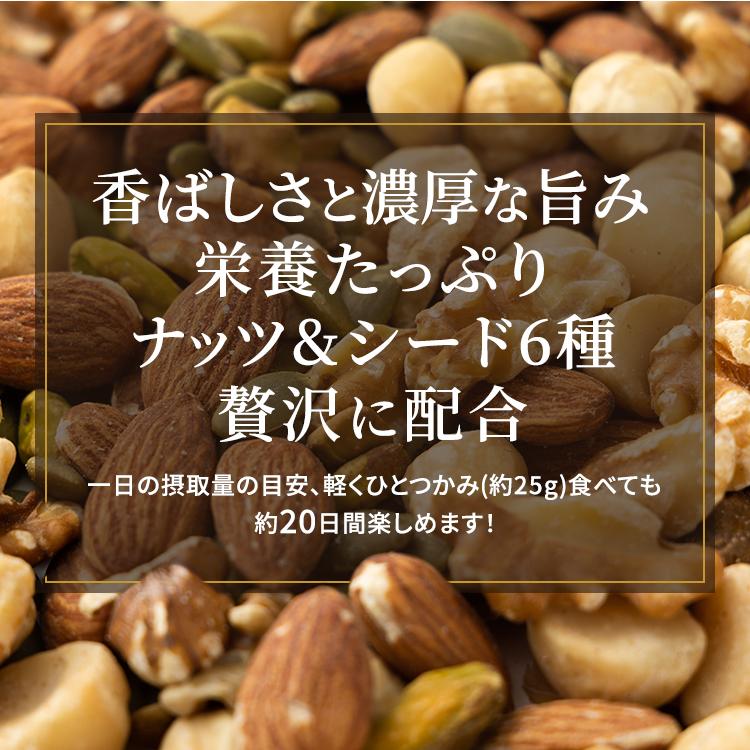 香ばしさと濃厚な旨み
栄養たっぷり
ナッツ＆シード6種
贅沢に配合

一日の摂取量の目安、軽くひとつかみ(約25g)食べても
約20日間楽しめます!